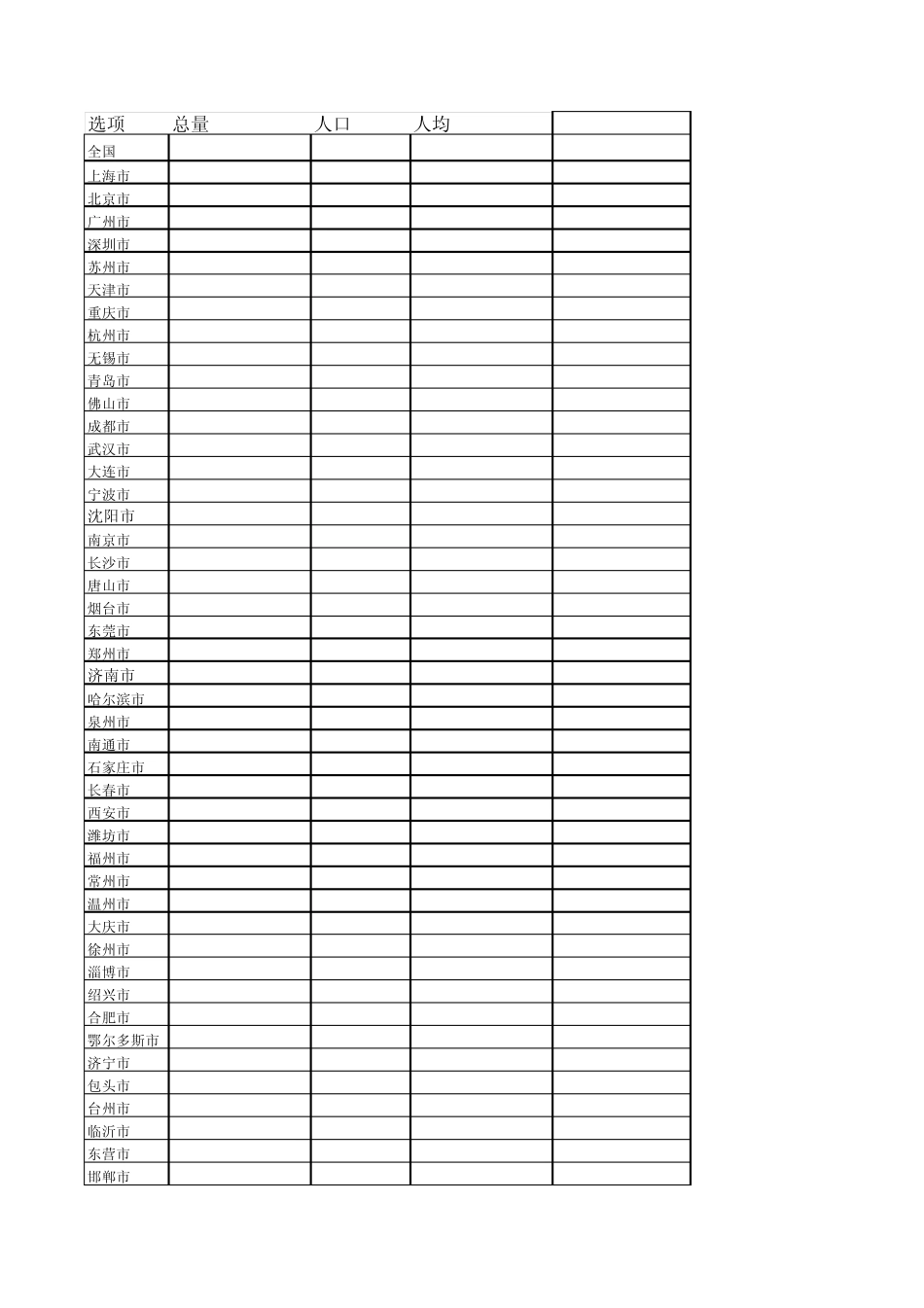 | 选项 | 总量 | 人口 | 人均 | |
|---|---|---|---|---|
| 全国 | | | | |
| 上海市 | | | | |
| 北京市 | | | | |
| 广州市 | | | | |
| 深圳市 | | | | |
| 苏州市 | | | | |
| 天津市 | | | | |
| 重庆市 | | | | |
| 杭州市 | | | | |
| 无锡市 | | | | |
| 青岛市 | | | | |
| 佛山市 | | | | |
| 成都市 | | | | |
| 武汉市 | | | | |
| 大连市 | | | | |
| 宁波市 | | | | |
| 沈阳市 | | | | |
| 南京市 | | | | |
| 长沙市 | | | | |
| 唐山市 | | | | |
| 烟台市 | | | | |
| 东莞市 | | | | |
| 郑州市 | | | | |
| 济南市 | | | | |
| 哈尔滨市 | | | | |
| 泉州市 | | | | |
| 南通市 | | | | |
| 石家庄市 | | | | |
| 长春市 | | | | |
| 西安市 | | | | |
| 潍坊市 | | | | |
| 福州市 | | | | |
| 常州市 | | | | |
| 温州市 | | | | |
| 大庆市 | | | | |
| 徐州市 | | | | |
| 淄博市 | | | | |
| 绍兴市 | | | | |
| 合肥市 | | | | |
| 鄂尔多斯市 | | | | |
| 济宁市 | | | | |
| 包头市 | | | | |
| 台州市 | | | | |
| 临沂市 | | | | |
| 东营市 | | | | |
| 邯郸市 | | | | |